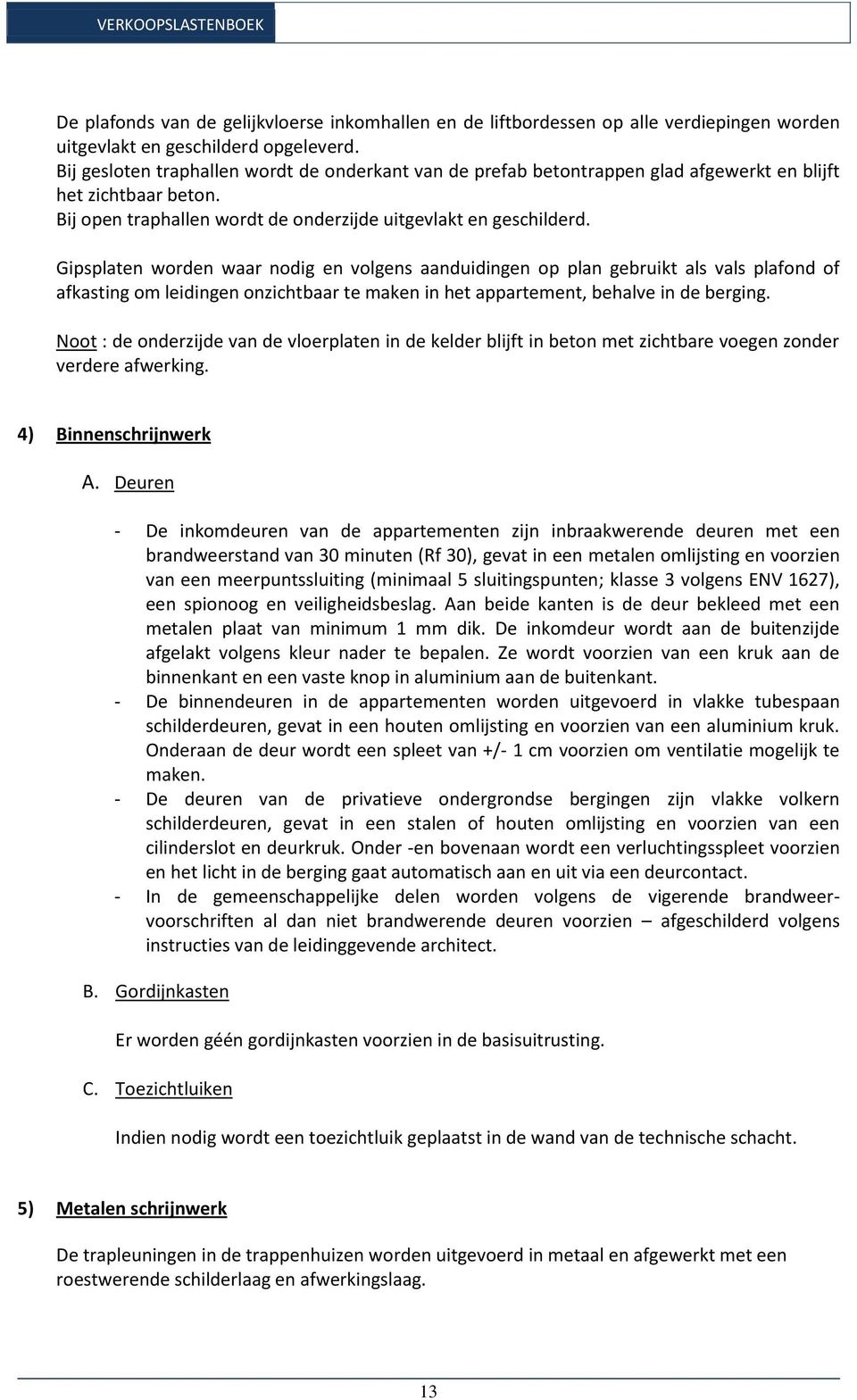 VERKOOPSLASTENBOEK

De plafonds van de gelijkvloerse inkomhallen en de liftbordessen op alle verdiepingen worden uitgevlakt en geschilderd opgeleverd.
Bij gesloten traphallen wordt de onderkant van de prefab betontrappen glad afgewerkt en blijft het zichtbaar beton.
Bij open traphallen wordt de onderzijde uitgevlakt en geschilderd.

Gipsplaten worden waar nodig en volgens aanduidingen op plan gebruikt als vals plafond of afkasting om leidingen onzichtbaar te maken in het appartement, behalve in de berging.

Noot : de onderzijde van de vloerplaten in de kelder blijft in beton met zichtbare voegen zonder verdere afwerking.

4) Binnenschrijnwerk

A. Deuren

- De inkomdeuren van de appartementen zijn inbraakwerende deuren met een brandweerstand van 30 minuten (Rf 30), gevat in een metalen omlijsting en voorzien van een meerpuntssluiting (minimaal 5 sluitingspunten; klasse 3 volgens ENV 1627), een spionoog en veiligheidsbeslag. Aan beide kanten is de deur bekleed met een metalen plaat van minimum 1 mm dik. De inkomdeur wordt aan de buitenzijde afgelakt volgens kleur nader te bepalen. Ze wordt voorzien van een kruk aan de binnenkant en een vaste knop in aluminium aan de buitenkant.
- De binnendeuren in de appartementen worden uitgevoerd in vlakke tubespaan schilderdeuren, gevat in een houten omlijsting en voorzien van een aluminium kruk. Onderaan de deur wordt een spleet van +/- 1 cm voorzien om ventilatie mogelijk te maken.
- De deuren van de privatieve ondergrondse bergingen zijn vlakke volkern schilderdeuren, gevat in een stalen of houten omlijsting en voorzien van een cilinderslot en deurkruk. Onder -en bovenaan wordt een verluchtingsspleet voorzien en het licht in de berging gaat automatisch aan en uit via een deurcontact.
- In de gemeenschappelijke delen worden volgens de vigerende brandweervoorschriften al dan niet brandwerende deuren voorzien – afgeschilderd volgens instructies van de leidinggevende architect.

B. Gordijnkasten

Er worden géén gordijnkasten voorzien in de basisuitrusting.

C. Toezichtluiken

Indien nodig wordt een toezichtluik geplaatst in de wand van de technische schacht.

5) Metalen schrijnwerk

De trapleuningen in de trappenhuizen worden uitgevoerd in metaal en afgewerkt met een roestwerende schilderlaag en afwerkingslaag.

13